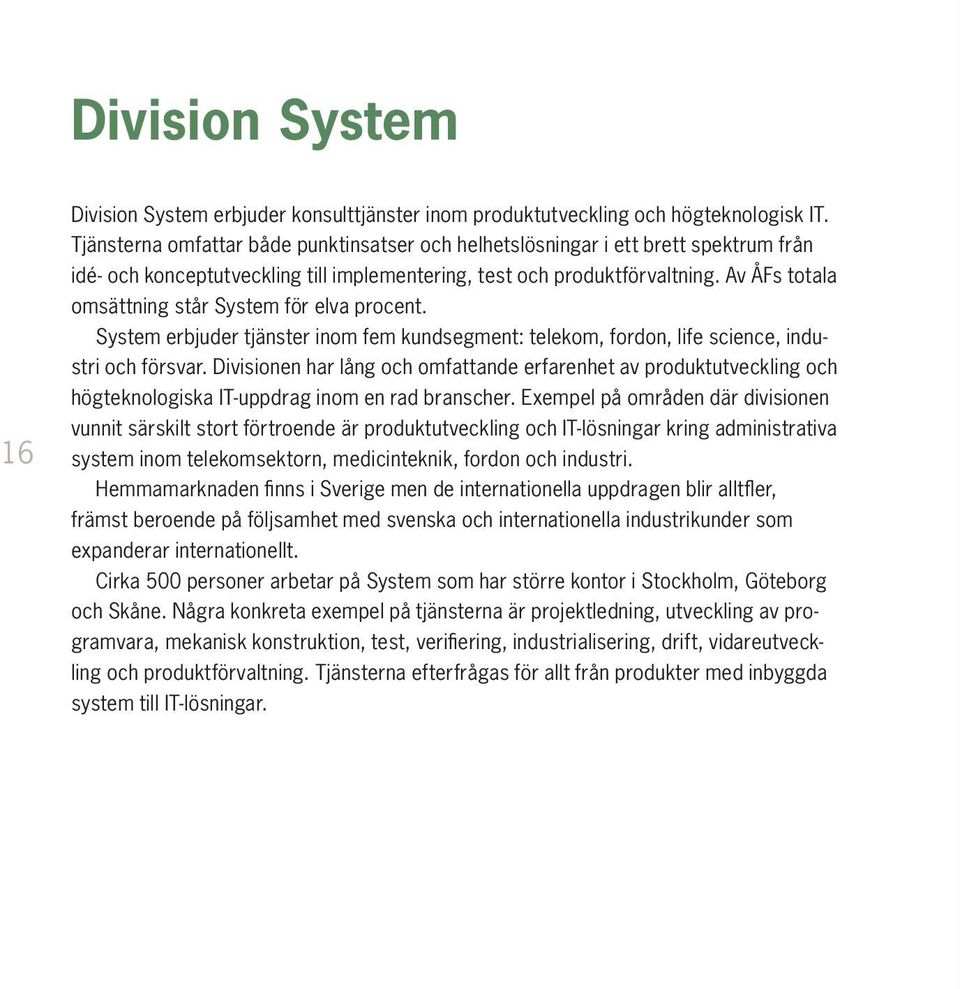 Division System

Division System erbjuder konsulttjänster inom produktutveckling och högteknologisk IT. Tjänsterna omfattar både punktinsatser och helhetslösningar i ett brett spektrum från idé- och konceptutveckling till implementering, test och produktförvaltning. Av ÅFs totala omsättning står System för elva procent.

System erbjuder tjänster inom fem kundsegment: telekom, fordon, life science, industri och försvar. Divisionen har lång och omfattande erfarenhet av produktutveckling och högteknologiska IT-uppdrag inom en rad branscher. Exempel på områden där divisionen vunnit särskilt stort förtroende är produktutveckling och IT-lösningar kring administrativa system inom telekomsektorn, medicinteknik, fordon och industri.

16

Hemmamarknaden finns i Sverige men de internationella uppdragen blir alltfler, främst beroende på följsamhet med svenska och internationella industrikunder som expanderar internationellt.

Cirka 500 personer arbetar på System som har större kontor i Stockholm, Göteborg och Skåne. Några konkreta exempel på tjänsterna är projektledning, utveckling av programvara, mekanisk konstruktion, test, verifiering, industrialisering, drift, vidareutveckling och produktförvaltning. Tjänsterna efterfrågas för allt från produkter med inbyggda system till IT-lösningar.